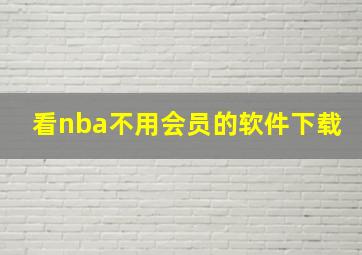 看nba不用会员的软件下载